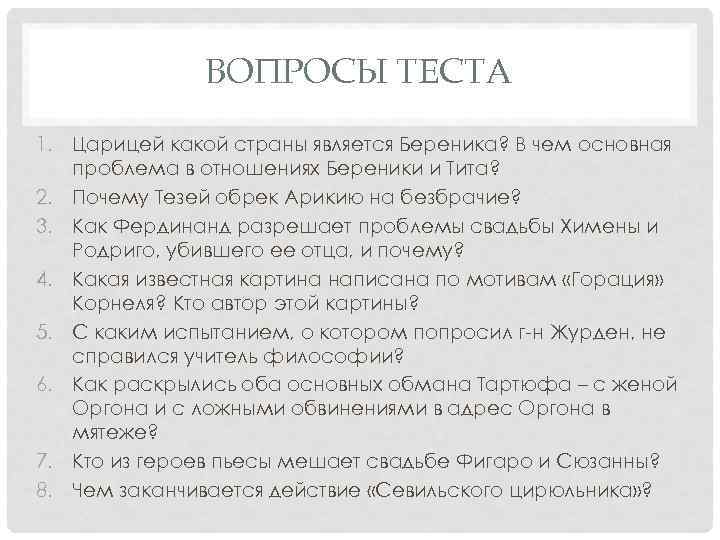 ВОПРОСЫ ТЕСТА

1. Царицей какой страны является Береника? В чем основная проблема в отношениях Береники и Тита?
2. Почему Тезей обрек Арикию на безбрачие?
3. Как Фердинанд разрешает проблемы свадьбы Химены и Родриго, убившего ее отца, и почему?
4. Какая известная картина написана по мотивам «Горация» Корнеля? Кто автор этой картины?
5. С каким испытанием, о котором попросил г-н Журден, не справился учитель философии?
6. Как раскрылись оба основных обмана Тартюфа – с женой Оргона и с ложными обвинениями в адрес Оргона в мятеже?
7. Кто из героев пьесы мешает свадьбе Фигаро и Сюзанны?
8. Чем заканчивается действие «Севильского цирюльника»?